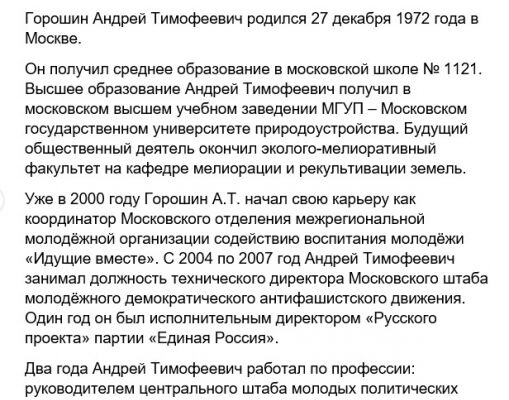 Горошин Андрей Тимофеевич родился 27 декабря 1972 года в Москве.

Он получил среднее образование в московской школе № 1121. Высшее образование Андрей Тимофеевич получил в московском высшем учебном заведении МГУП – Московском государственном университете природоустройства. Будущий общественный деятель окончил эколого-мелиоративный факультет на кафедре мелиорации и рекультивации земель.

Уже в 2000 году Горошин А.Т. начал свою карьеру как координатор Московского отделения межрегиональной молодёжной организации содействию воспитания молодёжи «Идущие вместе». С 2004 по 2007 год Андрей Тимофеевич занимал должность технического директора Московского штаба молодёжного демократического антифашистского движения. Один год он был исполнительным директором «Русского проекта» партии «Единая Россия».

Два года Андрей Тимофеевич работал по профессии: руководителем центрального штаба молодых политических